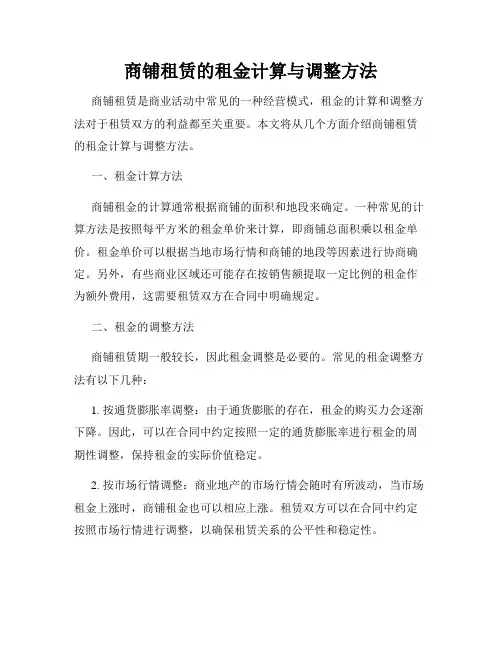 商铺租赁的租金计算与调整方法

商铺租赁是商业活动中常见的一种经营模式，租金的计算和调整方法对于租赁双方的利益都至关重要。本文将从几个方面介绍商铺租赁的租金计算与调整方法。

一、租金计算方法

商铺租金的计算通常根据商铺的面积和地段来确定。一种常见的计算方法是按照每平方米的租金单价来计算，即商铺总面积乘以租金单价。租金单价可以根据当地市场行情和商铺的地段等因素进行协商确定。另外，有些商业区域还可能存在按销售额提取一定比例的租金作为额外费用，这需要租赁双方在合同中明确规定。

二、租金的调整方法

商铺租赁期一般较长，因此租金调整是必要的。常见的租金调整方法有以下几种：

1. 按通货膨胀率调整：由于通货膨胀的存在，租金的购买力会逐渐下降。因此，可以在合同中约定按照一定的通货膨胀率进行租金的周期性调整，保持租金的实际价值稳定。

2. 按市场行情调整：商业地产的市场行情会随时有所波动，当市场租金上涨时，商铺租金也可以相应上涨。租赁双方可以在合同中约定按照市场行情进行调整，以确保租赁关系的公平性和稳定性。